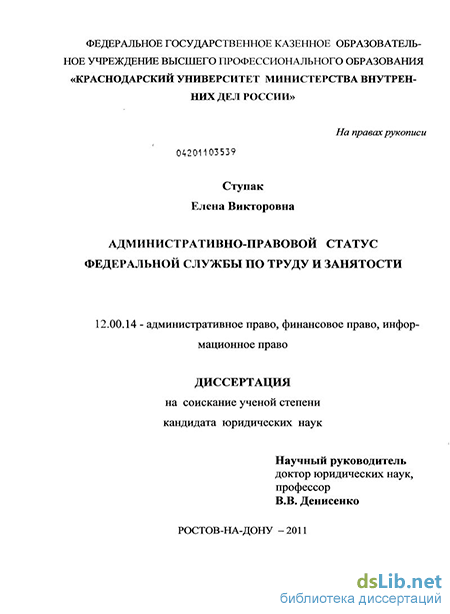 ФЕДЕРАЛЬНОЕ ГОСУДАРСТВЕННОЕ КАЗЕННОЕ ОБРАЗОВАТЕЛЬНОЕ УЧРЕЖДЕНИЕ ВЫСШЕГО ПРОФЕССИОНАЛЬНОГО ОБРАЗОВАНИЯ «КРАСНОДАРСКИЙ УНИВЕРСИТЕТ МИНИСТЕРСТВА ВНУТРЕННИХ ДЕЛ РОССИИ»

На правах рукописи

04201103539

Ступак
Елена Викторовна

АДМИНИСТРАТИВНО-ПРАВОВОЙ СТАТУС
ФЕДЕРАЛЬНОЙ СЛУЖБЫ ПО ТРУДУ И ЗАНЯТОСТИ

12.00.14 - административное право, финансовое право, информационное право

ДИССЕРТАЦИЯ
на соискание ученой степени
кандидата юридических наук

Научный руководитель
доктор юридических наук,
профессор
В.В. Денисенко

РОСТОВ-НА-ДОНУ – 2011

dsLib.net
библиотека диссертаций